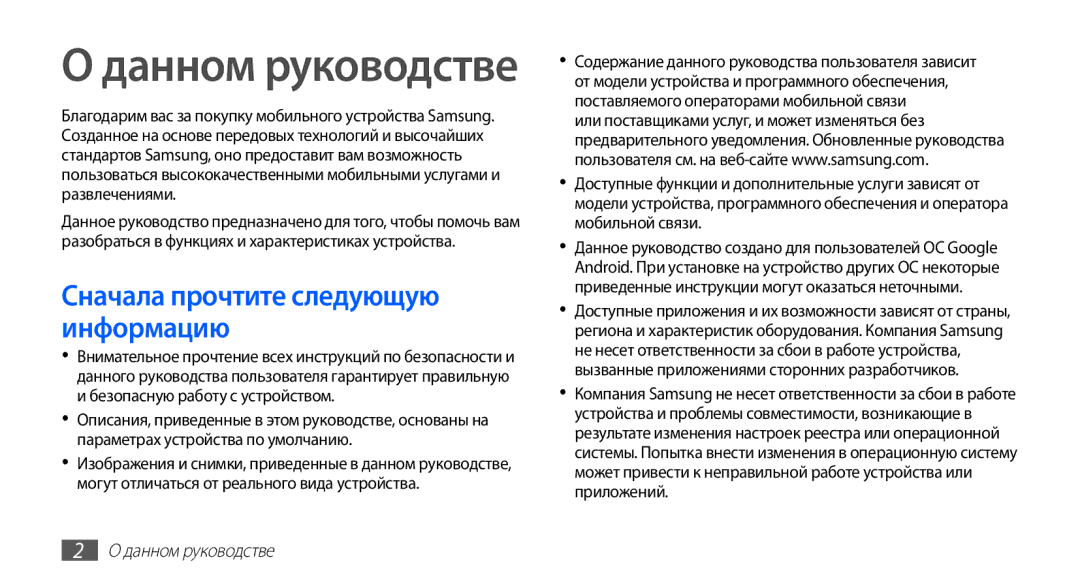 О данном руководстве

Благодарим вас за покупку мобильного устройства Samsung. Созданное на основе передовых технологий и высочайших стандартов Samsung, оно предоставит вам возможность пользоваться высококачественными мобильными услугами и развлечениями.

Данное руководство предназначено для того, чтобы помочь вам разобраться в функциях и характеристиках устройства.

Сначала прочтите следующую информацию

• Внимательное прочтение всех инструкций по безопасности и данного руководства пользователя гарантирует правильную и безопасную работу с устройством.

• Описания, приведенные в этом руководстве, основаны на параметрах устройства по умолчанию.

• Изображения и снимки, приведенные в данном руководстве, могут отличаться от реального вида устройства.

• Содержание данного руководства пользователя зависит от модели устройства и программного обеспечения, поставляемого операторами мобильной связи или поставщиками услуг, и может изменяться без предварительного уведомления. Обновленные руководства пользователя см. на веб-сайте www.samsung.com.

• Доступные функции и дополнительные услуги зависят от модели устройства, программного обеспечения и оператора мобильной связи.

• Данное руководство создано для пользователей ОС Google Android. При установке на устройство других ОС некоторые приведенные инструкции могут оказаться неточными.

• Доступные приложения и их возможности зависят от страны, региона и характеристик оборудования. Компания Samsung не несет ответственности за сбои в работе устройства, вызванные приложениями сторонних разработчиков.

• Компания Samsung не несет ответственности за сбои в работе устройства и проблемы совместимости, возникающие в результате изменения настроек реестра или операционной системы. Попытка внести изменения в операционную систему может привести к неправильной работе устройства или приложений.

2 О данном руководстве